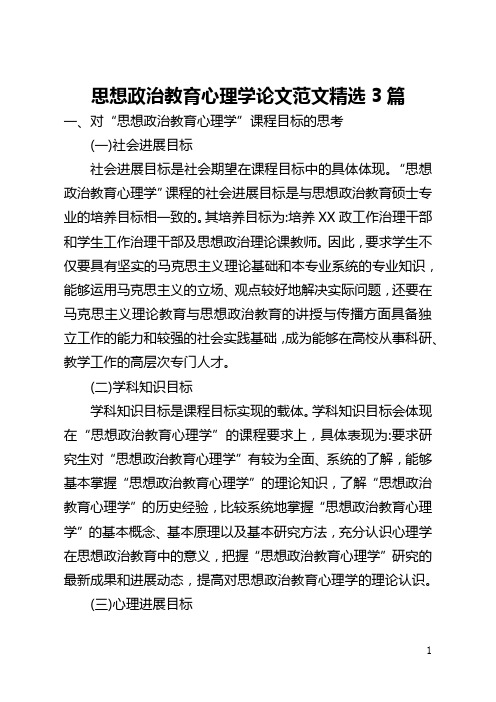 思想政治教育心理学论文范文精选 3 篇

一、对“思想政治教育心理学”课程目标的思考

(一)社会进展目标

社会进展目标是社会期望在课程目标中的具体体现。“思想政治教育心理学”课程的社会进展目标是与思想政治教育硕士专业的培养目标相一致的。其培养目标为:培养 XX 政工作治理干部和学生工作治理干部及思想政治理论课教师。因此，要求学生不仅要具有坚实的马克思主义理论基础和本专业系统的专业知识，能够运用马克思主义的立场、观点较好地解决实际问题，还要在马克思主义理论教育与思想政治教育的讲授与传播方面具备独立工作的能力和较强的社会实践基础，成为能够在高校从事科研、教学工作的高层次专门人才。

(二)学科知识目标

学科知识目标是课程目标实现的载体。学科知识目标会体现在“思想政治教育心理学”的课程要求上，具体表现为:要求研究生对“思想政治教育心理学”有较为全面、系统的了解，能够基本掌握“思想政治教育心理学”的理论知识，了解“思想政治教育心理学”的历史经验，比较系统地掌握“思想政治教育心理学”的基本概念、基本原理以及基本研究方法，充分认识心理学在思想政治教育中的意义，把握“思想政治教育心理学”研究的最新成果和进展动态，提高对思想政治教育心理学的理论认识。

(三)心理进展目标

1